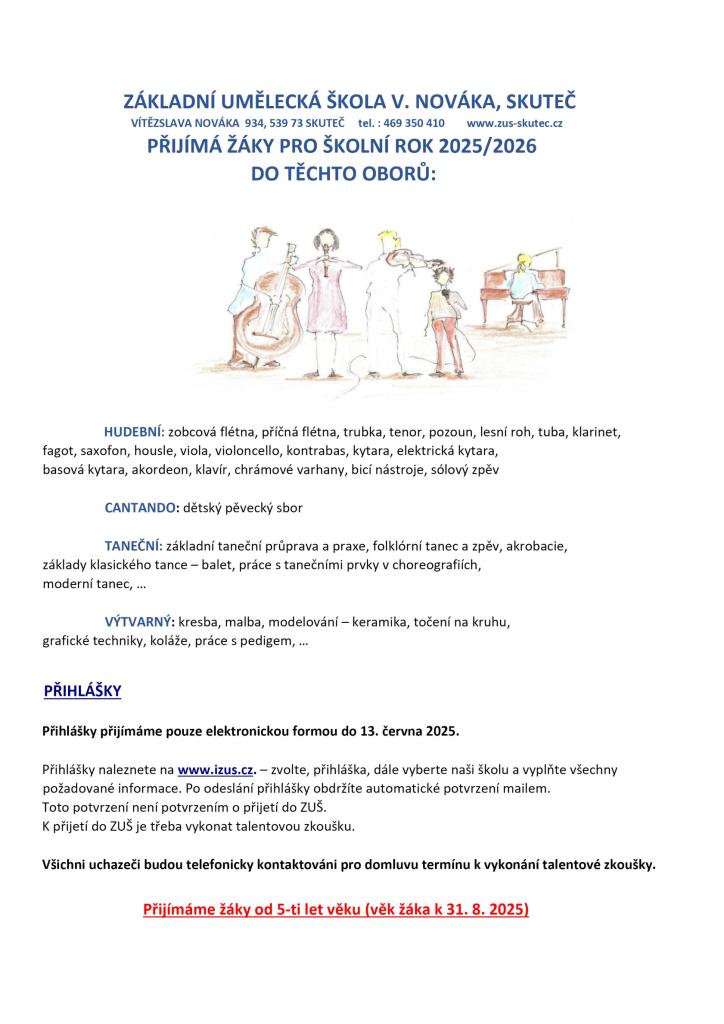 ZÁKLADNÍ UMĚLECKÁ ŠKOLA V. NOVÁKA, SKUTEČ
VÍTĚZSLAVA NOVÁKA 934, 539 73 SKUTEČ tel. : 469 350 410 www.zus-skutec.cz
PŘIJÍMÁ ŽÁKY PRO ŠKOLNÍ ROK 2025/2026
DO TĚCHTO OBORŮ:

HUDEBNÍ: zobcová flétna, příčná flétna, trubka, tenor, pozoun, lesní roh, tuba, klarinet, fagot, saxofon, housle, viola, violoncello, kontrabas, kytara, elektrická kytara, basová kytara, akordeon, klavír, chrámové varhany, bicí nástroje, sólový zpěv

CANTANDO: dětský pěvecký sbor

TANEČNÍ: základní taneční průprava a praxe, folklórní tanec a zpěv, akrobacie, základy klasického tance – balet, práce s tanečními prvky v choreografiích, moderní tanec, …

VÝTVARNÝ: kresba, malba, modelování – keramika, točení na kruhu, grafické techniky, koláže, práce s pedigem, …

PŘIHLÁŠKY

Přihlášky přijímáme pouze elektronickou formou do 13. června 2025.

Přihlášky naleznete na www.izus.cz. – zvolte, přihláška, dále vyberte naši školu a vyplňte všechny požadované informace. Po odeslání přihlášky obdržíte automatické potvrzení mailem.
Toto potvrzení není potvrzením o přijetí do ZUŠ.
K přijetí do ZUŠ je třeba vykonat talentovou zkoušku.

Všichni uchazeči budou telefonicky kontaktováni pro domluvu termínu k vykonání talentové zkoušky.

Přijímáme žáky od 5-ti let věku (věk žáka k 31. 8. 2025)